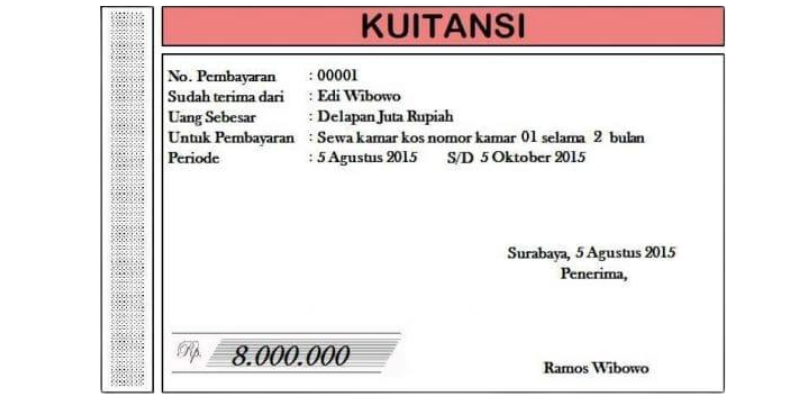 KUITANSI

No. Pembayaran : 00001
Sudah terima dari : Edi Wibowo
Uang Sebesar : Delapan Juta Rupiah
Untuk Pembayaran : Sewa kamar kos nomor kamar 01 selama 2 bulan
Periode : 5 Agustus 2015 S/D 5 Oktober 2015

Surabaya, 5 Agustus 2015
Penerima,

Rp. 8.000.000

Ramos Wibowo